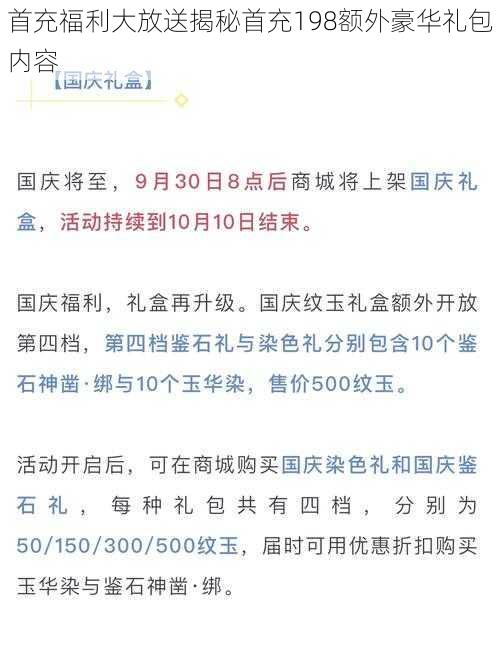 首充福利大放送揭秘首充198额外豪华礼包内容

【国庆礼盒】

国庆将至，9月30日8点后商城将上架国庆礼盒，活动持续到10月10日结束。

国庆福利，礼盒再升级。国庆纹玉礼盒额外开放第四档，第四档鉴石礼与染色礼分别包含10个鉴石神凿·绑与10个玉华染，售价500纹玉。

活动开启后，可在商城购买国庆染色礼和国庆鉴石礼，每种礼包共有四档，分别为50/150/300/500纹玉，届时可用优惠折扣购买玉华染与鉴石神凿·绑。